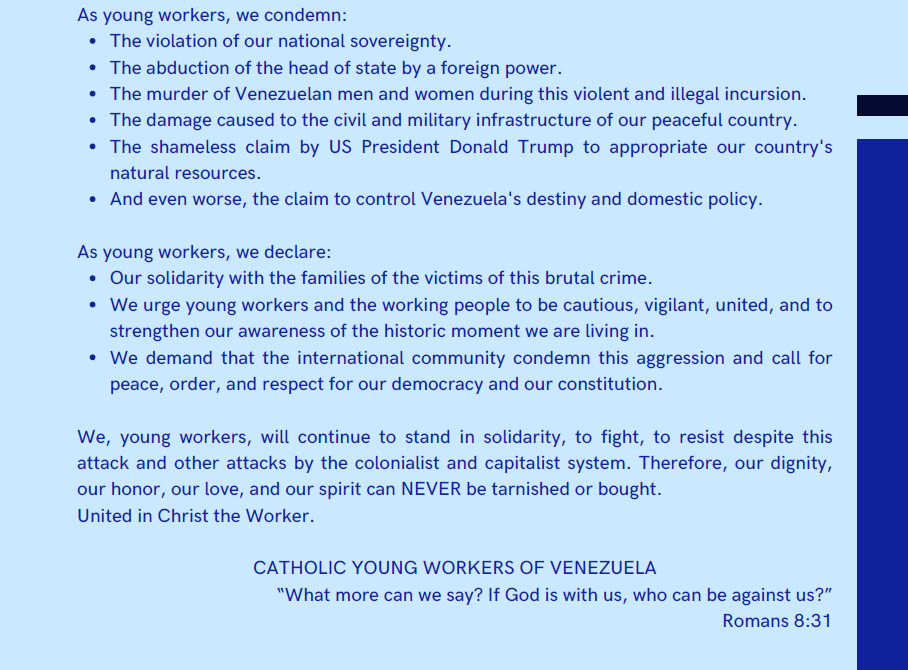 As young workers, we condemn:

• The violation of our national sovereignty.
• The abduction of the head of state by a foreign power.
• The murder of Venezuelan men and women during this violent and illegal incursion.
• The damage caused to the civil and military infrastructure of our peaceful country.
• The shameless claim by US President Donald Trump to appropriate our country's natural resources.
• And even worse, the claim to control Venezuela's destiny and domestic policy.

As young workers, we declare:

• Our solidarity with the families of the victims of this brutal crime.
• We urge young workers and the working people to be cautious, vigilant, united, and to strengthen our awareness of the historic moment we are living in.
• We demand that the international community condemn this aggression and call for peace, order, and respect for our democracy and our constitution.

We, young workers, will continue to stand in solidarity, to fight, to resist despite this attack and other attacks by the colonialist and capitalist system. Therefore, our dignity, our honor, our love, and our spirit can NEVER be tarnished or bought.
United in Christ the Worker.

CATHOLIC YOUNG WORKERS OF VENEZUELA
"What more can we say? If God is with us, who can be against us?"
Romans 8:31